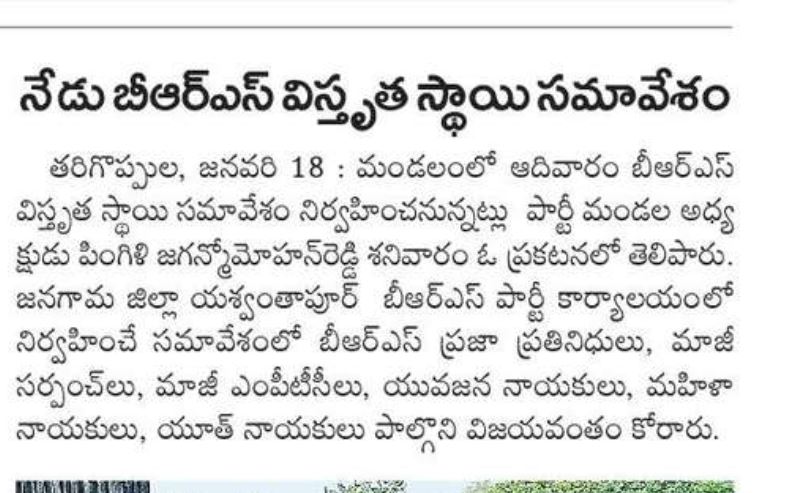 నేడు బీఆర్ఎస్ విస్తృత స్థాయి సమావేశం

తరిగొప్పుల, జనవరి 18 : మండలంలో ఆదివారం బీఆర్ఎస్ విస్తృత స్థాయి సమావేశం నిర్వహించనున్నట్లు పార్టీ మండల అధ్యక్షుడు పింగిళి జగన్మోహన్‌రెడ్డి శనివారం ఓ ప్రకటనలో తెలిపారు. జనగామ జిల్లా యశ్వంతాపూర్ బీఆర్ఎస్ పార్టీ కార్యాలయంలో నిర్వహించే సమావేశంలో బీఆర్ఎస్ ప్రజా ప్రతినిధులు, మాజీ సర్పంచ్‌లు, మాజీ ఎంపీటీసీలు, యువజన నాయకులు, మహిళా నాయకులు, యూత్ నాయకులు పాల్గొని విజయవంతం కోరారు.